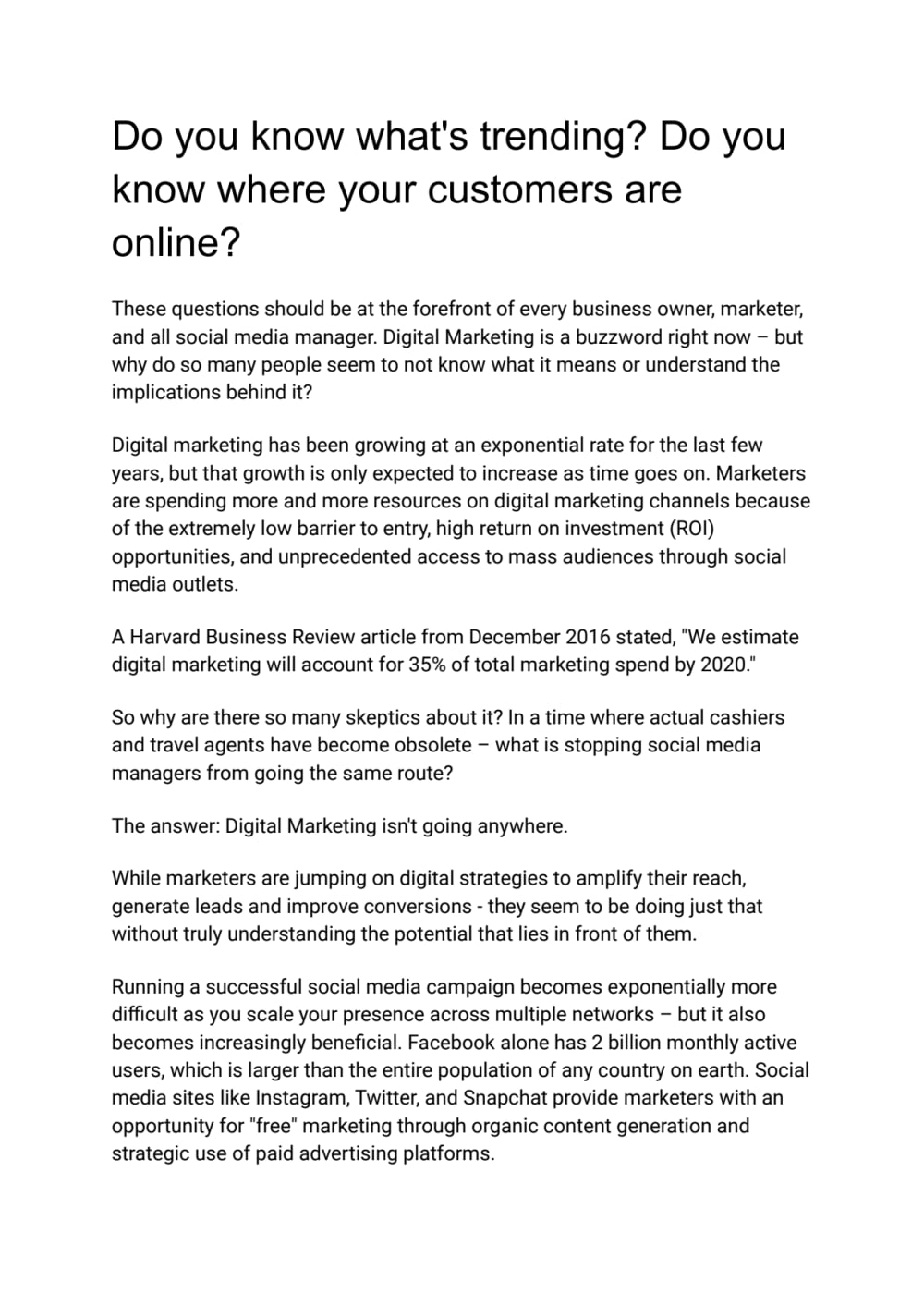 Do you know what's trending? Do you know where your customers are online?

These questions should be at the forefront of every business owner, marketer, and all social media manager. Digital Marketing is a buzzword right now – but why do so many people seem to not know what it means or understand the implications behind it?

Digital marketing has been growing at an exponential rate for the last few years, but that growth is only expected to increase as time goes on. Marketers are spending more and more resources on digital marketing channels because of the extremely low barrier to entry, high return on investment (ROI) opportunities, and unprecedented access to mass audiences through social media outlets.

A Harvard Business Review article from December 2016 stated, "We estimate digital marketing will account for 35% of total marketing spend by 2020."

So why are there so many skeptics about it? In a time where actual cashiers and travel agents have become obsolete – what is stopping social media managers from going the same route?

The answer: Digital Marketing isn't going anywhere.

While marketers are jumping on digital strategies to amplify their reach, generate leads and improve conversions - they seem to be doing just that without truly understanding the potential that lies in front of them.

Running a successful social media campaign becomes exponentially more difficult as you scale your presence across multiple networks – but it also becomes increasingly beneficial. Facebook alone has 2 billion monthly active users, which is larger than the entire population of any country on earth. Social media sites like Instagram, Twitter, and Snapchat provide marketers with an opportunity for "free" marketing through organic content generation and strategic use of paid advertising platforms.